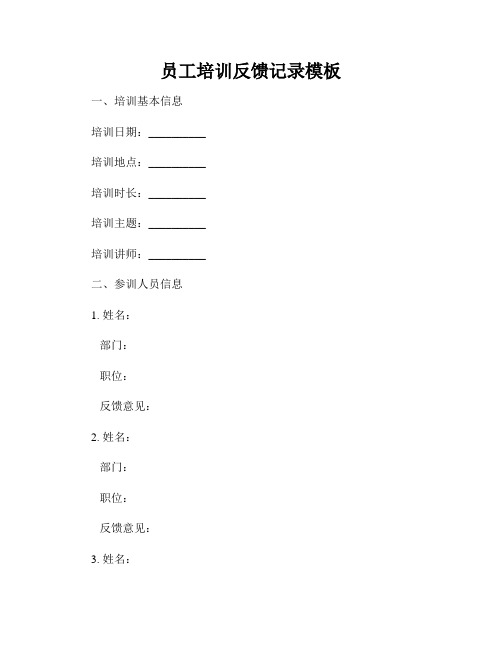 员工培训反馈记录模板

一、培训基本信息

培训日期：__________

培训地点：__________

培训时长：__________

培训主题：__________

培训讲师：__________

二、参训人员信息

1. 姓名：

部门：

职位：

反馈意见：

2. 姓名：

部门：

职位：

反馈意见：

3. 姓名：